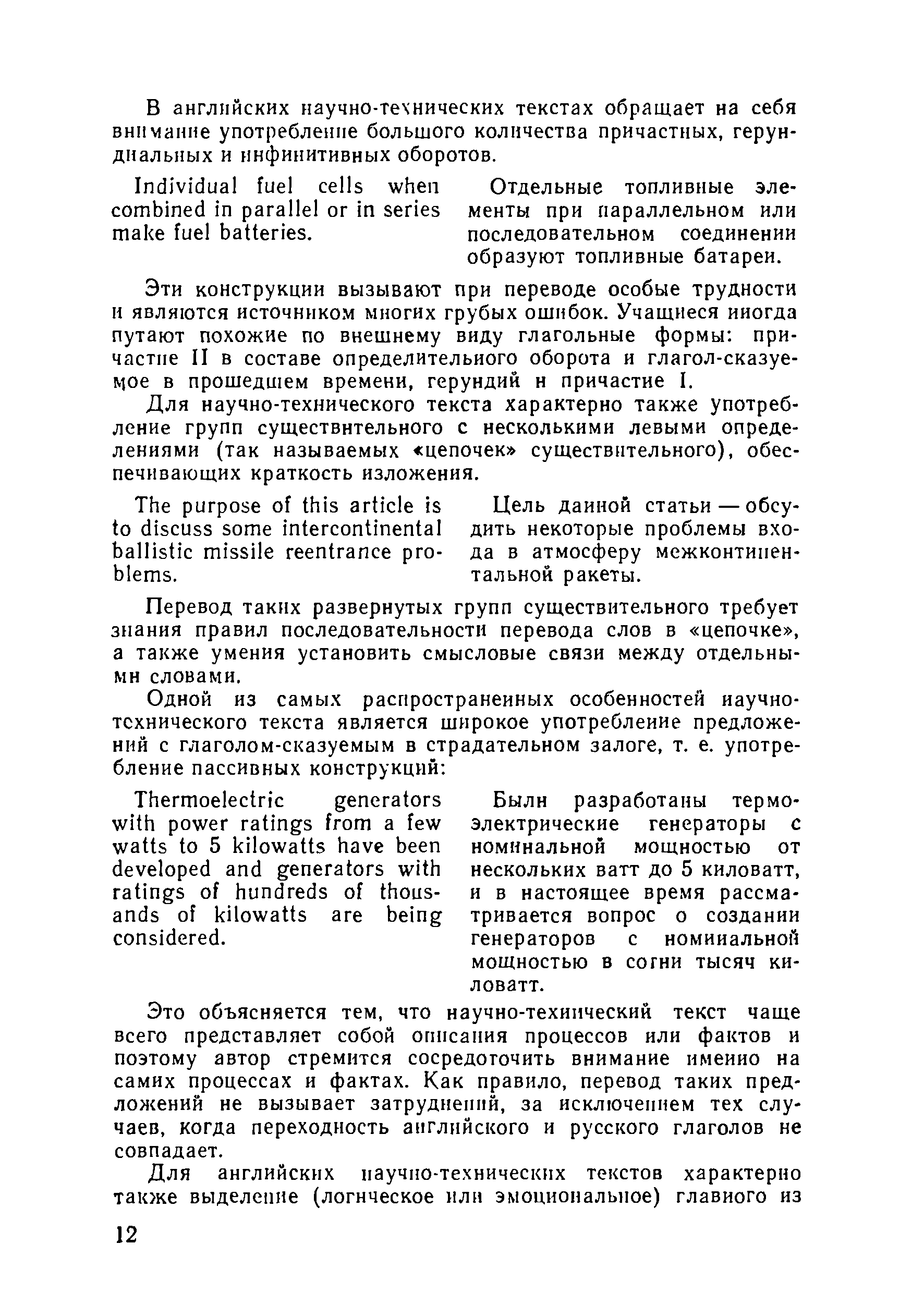 В английских научно-технических текстах обращает на себя внимание употребление большого количества причастных, герундиальных и инфинитивных оборотов.

Individual fuel cells when combined in parallel or in series make fuel batteries.

Отдельные топливные элементы при параллельном или последовательном соединении образуют топливные батареи.

Эти конструкции вызывают при переводе особые трудности и являются источником многих грубых ошибок. Учащиеся иногда путают похожие по внешнему виду глагольные формы: причастие II в составе определительного оборота и глагол-сказуемое в прошедшем времени, герундий и причастие I.

Для научно-технического текста характерно также употребление групп существительного с несколькими левыми определениями (так называемых «цепочек» существительного), обеспечивающих краткость изложения.

The purpose of this article is to discuss some intercontinental ballistic missile reentrance problems.

Цель данной статьи — обсудить некоторые проблемы входа в атмосферу межконтинентальной ракеты.

Перевод таких развернутых групп существительного требует знания правил последовательности перевода слов в «цепочке», а также умения установить смысловые связи между отдельными словами.

Одной из самых распространенных особенностей научно-технического текста является широкое употребление предложений с глаголом-сказуемым в страдательном залоге, т. е. употребление пассивных конструкций:

Thermoelectric generators with power ratings from a few watts to 5 kilowatts have been developed and generators with ratings of hundreds of thousands of kilowatts are being considered.

Были разработаны термоэлектрические генераторы с номинальной мощностью от нескольких ватт до 5 киловатт, и в настоящее время рассматривается вопрос о создании генераторов с номинальной мощностью в сотни тысяч киловатт.

Это объясняется тем, что научно-технический текст чаще всего представляет собой описания процессов или фактов и поэтому автор стремится сосредоточить внимание именно на самих процессах и фактах. Как правило, перевод таких предложений не вызывает затруднений, за исключением тех случаев, когда переходность английского и русского глаголов не совпадает.

Для английских научно-технических текстов характерно также выделение (логическое или эмоциональное) главного из

12